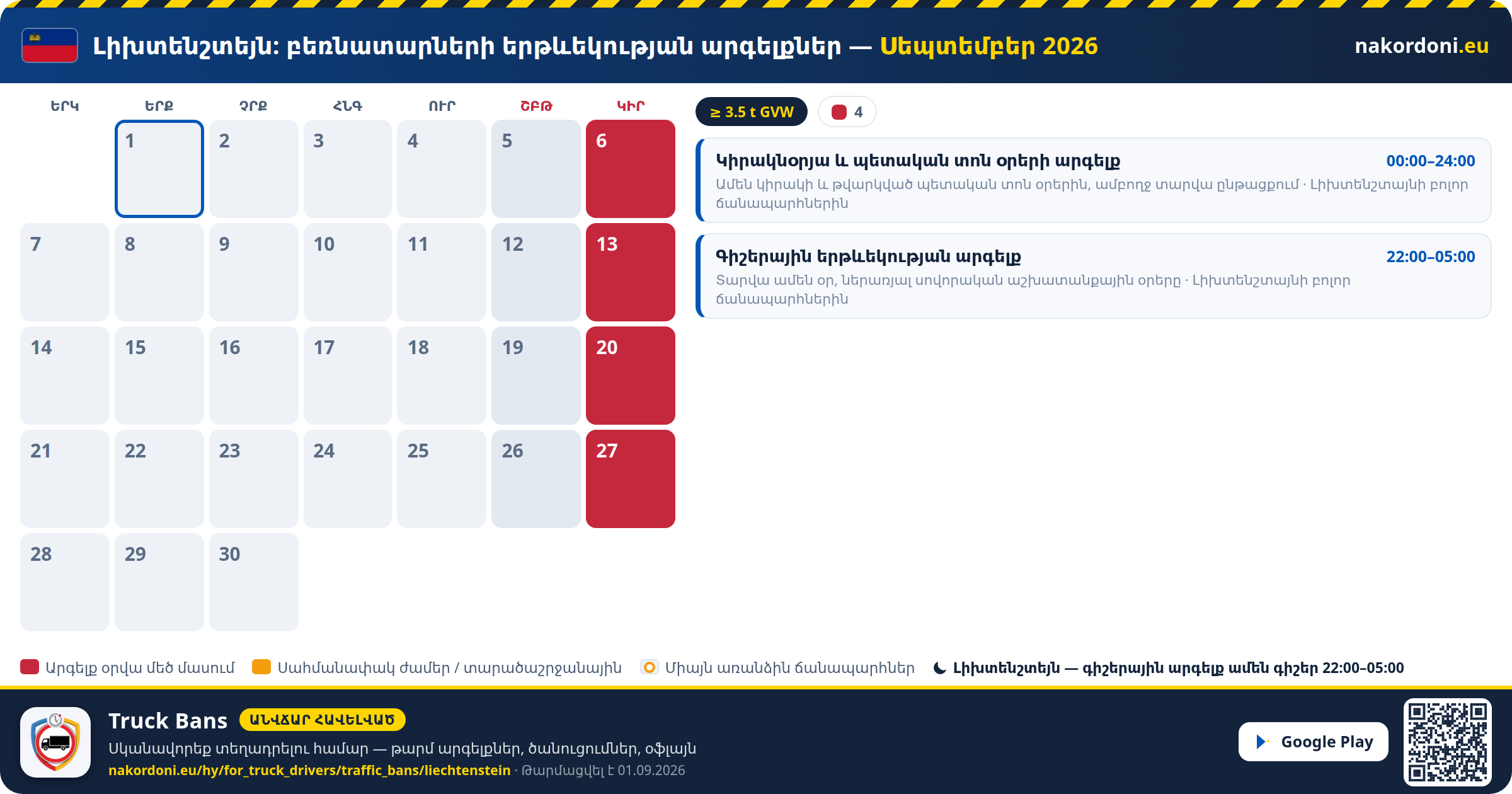 Լիխտենշտեյն: բեռնատարների երթևեկության արգելքներ — Սեպտեմբեր 2026

nakordoni.eu

| ԵՐԿ | ԵՐՔ | ՉՐՔ | ՀՆԳ | ՈՒՐ | ՇԲԹ | ԿԻՐ |
|---|---|---|---|---|---|---|
| | 1 | 2 | 3 | 4 | 5 | 6 |
| 7 | 8 | 9 | 10 | 11 | 12 | 13 |
| 14 | 15 | 16 | 17 | 18 | 19 | 20 |
| 21 | 22 | 23 | 24 | 25 | 26 | 27 |
| 28 | 29 | 30 | | | | |

≥ 3.5 t GVW

4

Կիրակնօրյա և պետական տոն օրերի արգելք
00:00–24:00
Ամեն կիրակի և թվարկված պետական տոն օրերին, ամբողջ տարվա ընթացքում · Լիխտենշտայնի բոլոր ճանապարհներին

Գիշերային երթևեկության արգելք
22:00–05:00
Տարվա ամեն օր, ներառյալ սովորական աշխատանքային օրերը · Լիխտենշտայնի բոլոր ճանապարհներին

Արգելք օրվա մեծ մասում
Սահմանափակ ժամեր / տարածաշրջանային
Միայն առանձին ճանապարհներ
Լիխտենշտեյն — գիշերային արգելք ամեն գիշեր 22:00–05:00

Truck Bans
ԱՆՎՃԱՐ ՀԱՎԵԼՎԱԾ
Սկանավորեք տեղադրելու համար — թարմ արգելքներ, ծանուցումներ, օֆլայն
nakordoni.eu/hy/for_truck_drivers/traffic_bans/liechtenstein · Թարմացվել է 01.09.2026

Google Play